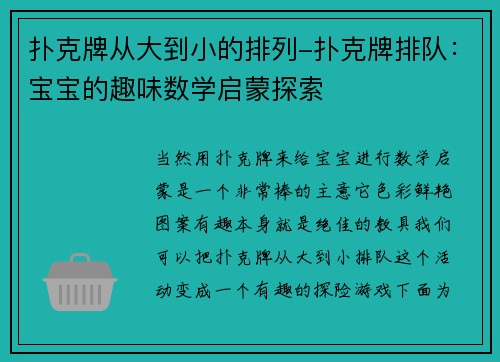 扑克牌从大到小的排列–扑克牌排队：宝宝的趣味数学启蒙探索

当然用扑克牌来给宝宝进行数学启蒙是一个非常棒的主意它色彩鲜艳图案有趣本身就是绝佳的教具我们可以把扑克牌从大到小排队这个活动变成一个有趣的探险游戏下面为